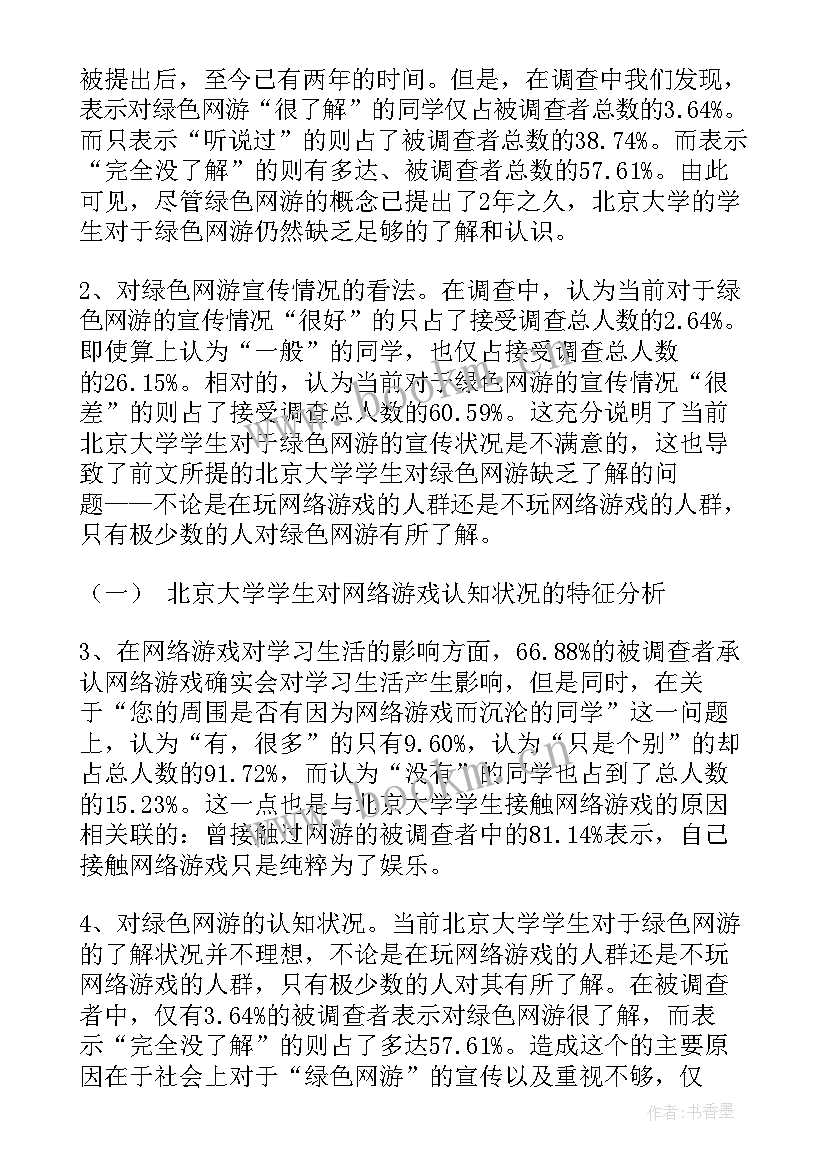 被提出后，至今已有两年的时间。但是，在调查中我们发现，表示对绿色网游“很了解”的同学仅占被调查者总数的3.64%。而只表示“听说过”的则占了被调查者总数的38.74%。而表示“完全没了解”的则有多达、被调查者总数的57.61%。由此可见，尽管绿色网游的概念已提出了2年之久，北京大学的学生对于绿色网游仍然缺乏足够的了解和认识。

2、对绿色网游宣传情况的看法。在调查中，认为当前对于绿色网游的宣传情况“很好”的只占了接受调查总人数的2.64%。即使算上认为“一般”的同学，也仅占接受调查总人数的26.15%。相对的，认为当前对于绿色网游的宣传情况“很差”的则占了接受调查总人数的60.59%。这充分说明了当前北京大学学生对于绿色网游的宣传状况是不满意的，这也导致了前文所提的北京大学学生对绿色网游缺乏了解的问题——不论是在玩网络游戏的人群还是不玩网络游戏的人群，只有极少数的人对绿色网游有所了解。

（一） 北京大学学生对网络游戏认知状况的特征分析

3、在网络游戏对学习生活的影响方面，66.88%的被调查者承认网络游戏确实会对学习生活产生影响，但是同时，在关于“您的周围是否有因为网络游戏而沉沦的同学”这一问题上，认为“有，很多”的只有9.60%，认为“只是个别”的却占总人数的91.72%，而认为“没有”的同学也占到了总人数的15.23%。这一点也是与北京大学学生接触网络游戏的原因相关联的：曾接触过网游的被调查者中的81.14%表示，自己接触网络游戏只是纯粹为了娱乐。

4、对绿色网游的认知状况。当前北京大学学生对于绿色网游的了解状况并不理想，不论是在玩网络游戏的人群还是不玩网络游戏的人群，只有极少数的人对其有所了解。在被调查者中，仅有3.64%的被调查者表示对绿色网游很了解，而表示“完全没了解”的则占了多达57.61%。造成这个的主要原因在于社会上对于“绿色网游”的宣传以及重视不够，仅

作者：书香墨